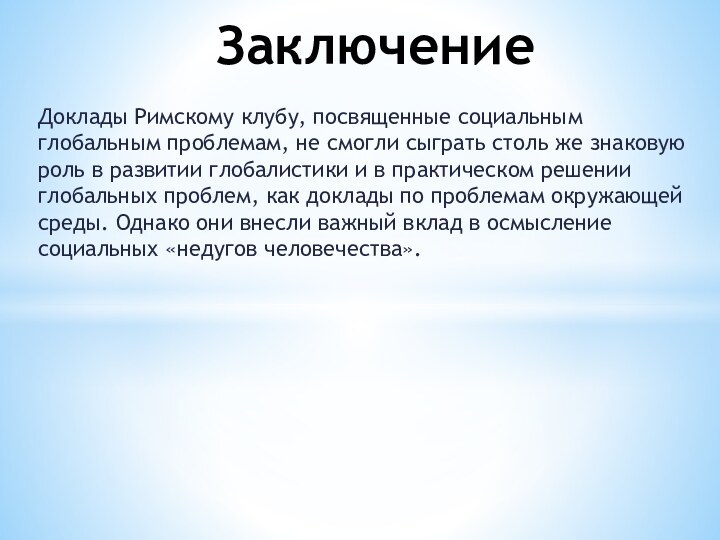 Заключение

Доклады Римскому клубу, посвященные социальным глобальным проблемам, не смогли сыграть столь же знаковую роль в развитии глобалистики и в практическом решении глобальных проблем, как доклады по проблемам окружающей среды. Однако они внесли важный вклад в осмысление социальных «недугов человечества».